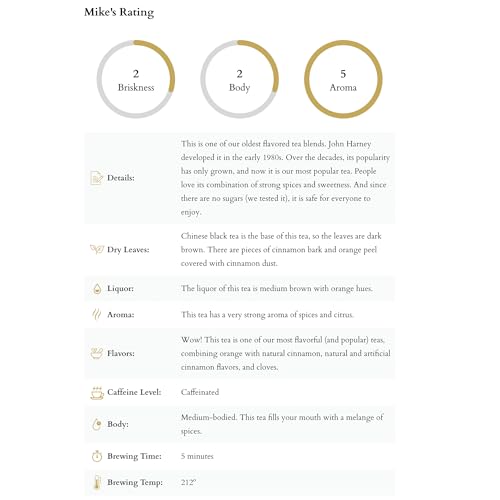 Mike's Rating

2
Briskness

2
Body

5
Aroma

Details:
This is one of our oldest flavored tea blends. John Harney developed it in the early 1980s. Over the decades, its popularity has only grown, and now it is our most popular tea. People love its combination of strong spices and sweetness. And since there are no sugars (we tested it), it is safe for everyone to enjoy.

Dry Leaves:
Chinese black tea is the base of this tea, so the leaves are dark brown. There are pieces of cinnamon bark and orange peel covered with cinnamon dust.

Liquor:
The liquor of this tea is medium brown with orange hues.

Aroma:
This tea has a very strong aroma of spices and citrus.

Flavors:
Wow! This tea is one of our most flavorful (and popular) teas, combining orange with natural cinnamon, natural and artificial cinnamon flavors, and cloves.

Caffeine Level:
Caffeinated

Body:
Medium-bodied. This tea fills your mouth with a melange of spices.

Brewing Time:
5 minutes

Brewing Temp:
212°